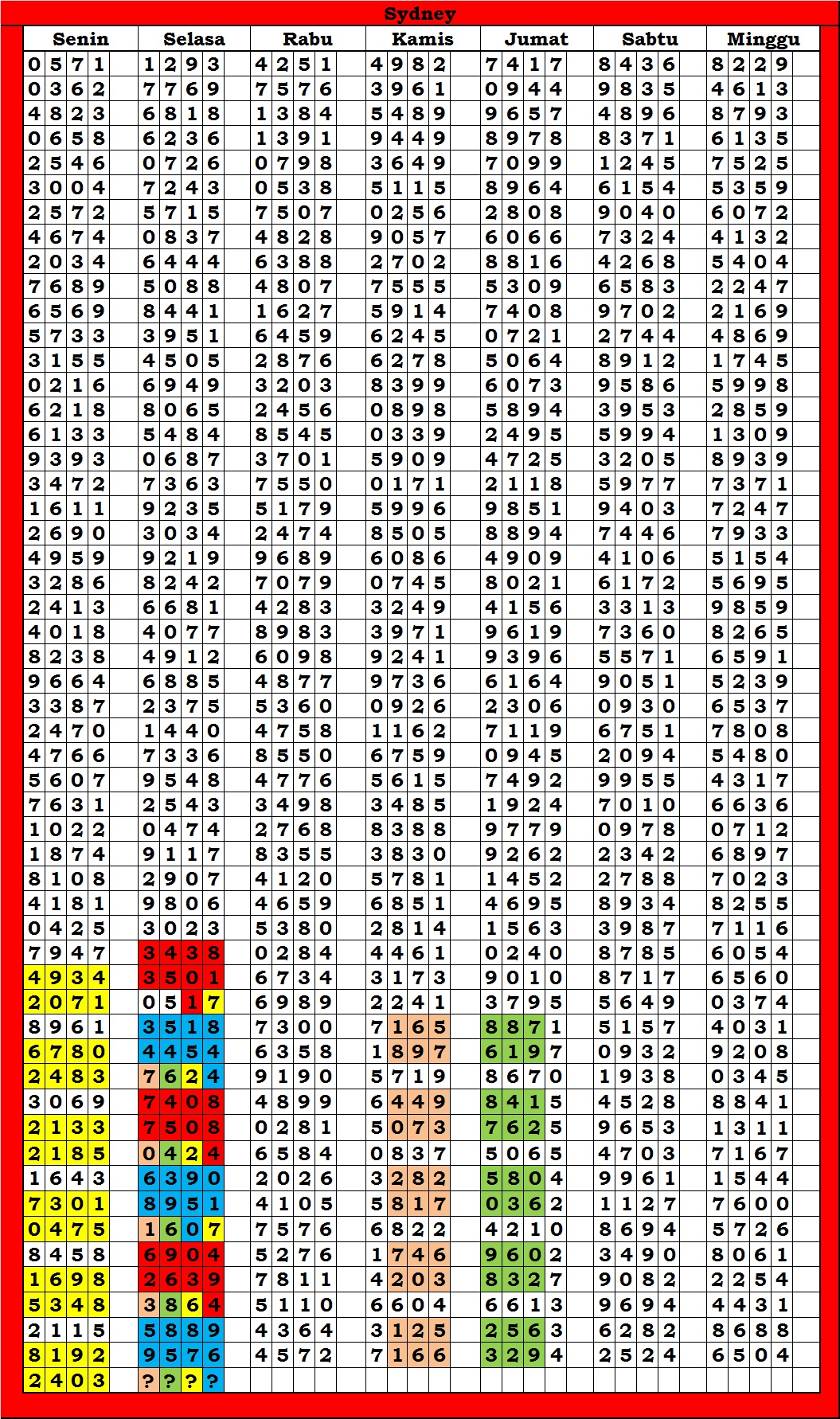 Sydney

| Senin | Selasa | Rabu | Kamis | Jumat | Sabtu | Minggu |
|---|---|---|---|---|---|---|
| 0571 | 1293 | 4251 | 4982 | 7417 | 8436 | 8229 |
| 0362 | 7769 | 7576 | 3961 | 0944 | 9835 | 4613 |
| 4823 | 6818 | 1384 | 5489 | 9657 | 4896 | 8793 |
| 0658 | 6236 | 1391 | 9449 | 8978 | 8371 | 6135 |
| 2546 | 0726 | 0798 | 3649 | 7099 | 1245 | 7525 |
| 3004 | 7243 | 0538 | 5115 | 8964 | 6154 | 5359 |
| 2572 | 5715 | 7507 | 0256 | 2808 | 9040 | 6072 |
| 4674 | 0837 | 4828 | 9057 | 6066 | 7324 | 4132 |
| 2034 | 6444 | 6388 | 2702 | 8816 | 4268 | 5404 |
| 7689 | 5088 | 4807 | 7555 | 5309 | 6583 | 2247 |
| 6569 | 8441 | 1627 | 5914 | 7408 | 9702 | 2169 |
| 5733 | 3951 | 6459 | 6245 | 0721 | 2744 | 4869 |
| 3155 | 4505 | 2876 | 6278 | 5064 | 8912 | 1745 |
| 0216 | 6949 | 3203 | 8399 | 6073 | 9586 | 5998 |
| 6218 | 8065 | 2456 | 0898 | 5894 | 3953 | 2859 |
| 6133 | 5484 | 8545 | 0339 | 2495 | 5994 | 1309 |
| 9393 | 0687 | 3701 | 5909 | 4725 | 3205 | 8939 |
| 3472 | 7363 | 7550 | 0171 | 2118 | 5977 | 7371 |
| 1611 | 9235 | 5179 | 5996 | 9851 | 9403 | 7247 |
| 2690 | 3034 | 2474 | 8505 | 8894 | 7446 | 7933 |
| 4959 | 9219 | 9689 | 6086 | 4909 | 4106 | 5154 |
| 3286 | 8242 | 7079 | 0745 | 8021 | 6172 | 5695 |
| 2413 | 6681 | 4283 | 3249 | 4156 | 3313 | 9859 |
| 4018 | 4077 | 8983 | 3971 | 9619 | 7360 | 8265 |
| 8238 | 4912 | 6098 | 9241 | 9396 | 5571 | 6591 |
| 9664 | 6885 | 4877 | 9736 | 6164 | 9051 | 5239 |
| 3387 | 2375 | 5360 | 0926 | 2306 | 0930 | 6537 |
| 2470 | 1440 | 4758 | 1162 | 7119 | 6751 | 7808 |
| 4766 | 7336 | 8550 | 6759 | 0945 | 2094 | 5480 |
| 5607 | 9548 | 4776 | 5615 | 7492 | 9955 | 4317 |
| 7631 | 2543 | 3498 | 3485 | 1924 | 7010 | 6636 |
| 1022 | 0474 | 2768 | 8388 | 9779 | 0978 | 0712 |
| 1874 | 9117 | 8355 | 3830 | 9262 | 2342 | 6897 |
| 8108 | 2907 | 4120 | 5781 | 1452 | 2788 | 7023 |
| 4181 | 9806 | 4659 | 6851 | 4695 | 8934 | 8255 |
| 0425 | 3023 | 5380 | 2814 | 1563 | 3987 | 7116 |
| 7947 | 3438 | 0284 | 4461 | 0240 | 8785 | 6054 |
| 4934 | 3501 | 6734 | 3173 | 9010 | 8717 | 6560 |
| 2071 | 0517 | 6989 | 2241 | 3795 | 5649 | 0374 |
| 8961 | 3518 | 7300 | 7165 | 8871 | 5157 | 4031 |
| 6780 | 4454 | 6358 | 1897 | 6197 | 0932 | 9208 |
| 2483 | 7624 | 9190 | 5719 | 8670 | 1938 | 0345 |
| 3069 | 7408 | 4899 | 6449 | 8415 | 4528 | 8841 |
| 2133 | 7508 | 0281 | 5073 | 7625 | 9653 | 1311 |
| 2185 | 0424 | 6584 | 0837 | 5065 | 4703 | 7167 |
| 1643 | 6390 | 2026 | 3282 | 5804 | 9961 | 1544 |
| 7301 | 8951 | 4105 | 5817 | 0362 | 1127 | 7600 |
| 0475 | 1607 | 7576 | 6822 | 4210 | 8694 | 5726 |
| 8458 | 6904 | 5276 | 1746 | 9602 | 3490 | 8061 |
| 1698 | 2639 | 7811 | 4203 | 8327 | 9082 | 2254 |
| 5348 | 3864 | 5110 | 6604 | 6613 | 9694 | 4431 |
| 2115 | 5889 | 4364 | 3125 | 2563 | 6282 | 8688 |
| 8192 | 9576 | 4572 | 7166 | 3294 | 2524 | 6504 |
| 2403 | ???? | | | | | |